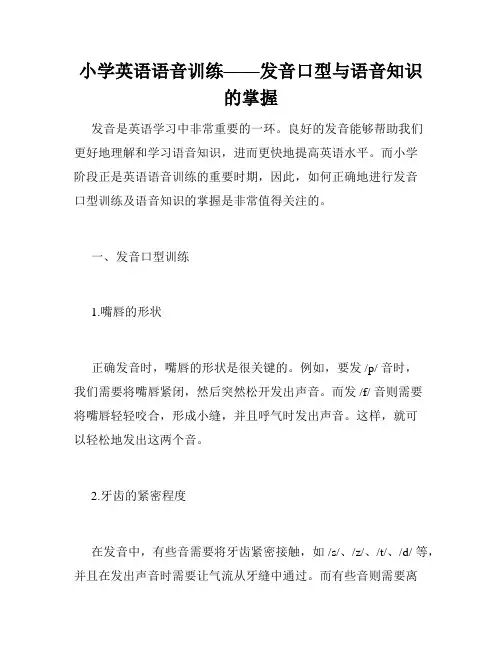 小学英语语音训练——发音口型与语音知识的掌握

发音是英语学习中非常重要的一环。良好的发音能够帮助我们更好地理解和学习语音知识，进而更快地提高英语水平。而小学阶段正是英语语音训练的重要时期，因此，如何正确地进行发音口型训练及语音知识的掌握是非常值得关注的。

一、发音口型训练

1.嘴唇的形状

正确发音时，嘴唇的形状是很关键的。例如，要发 /p/ 音时，我们需要将嘴唇紧闭，然后突然松开发出声音。而发 /f/ 音则需要将嘴唇轻轻咬合，形成小缝，并且呼气时发出声音。这样，就可以轻松地发出这两个音。

2.牙齿的紧密程度

在发音中，有些音需要将牙齿紧密接触，如 /s/、/z/、/t/、/d/ 等，并且在发出声音时需要让气流从牙缝中通过。而有些音则需要离